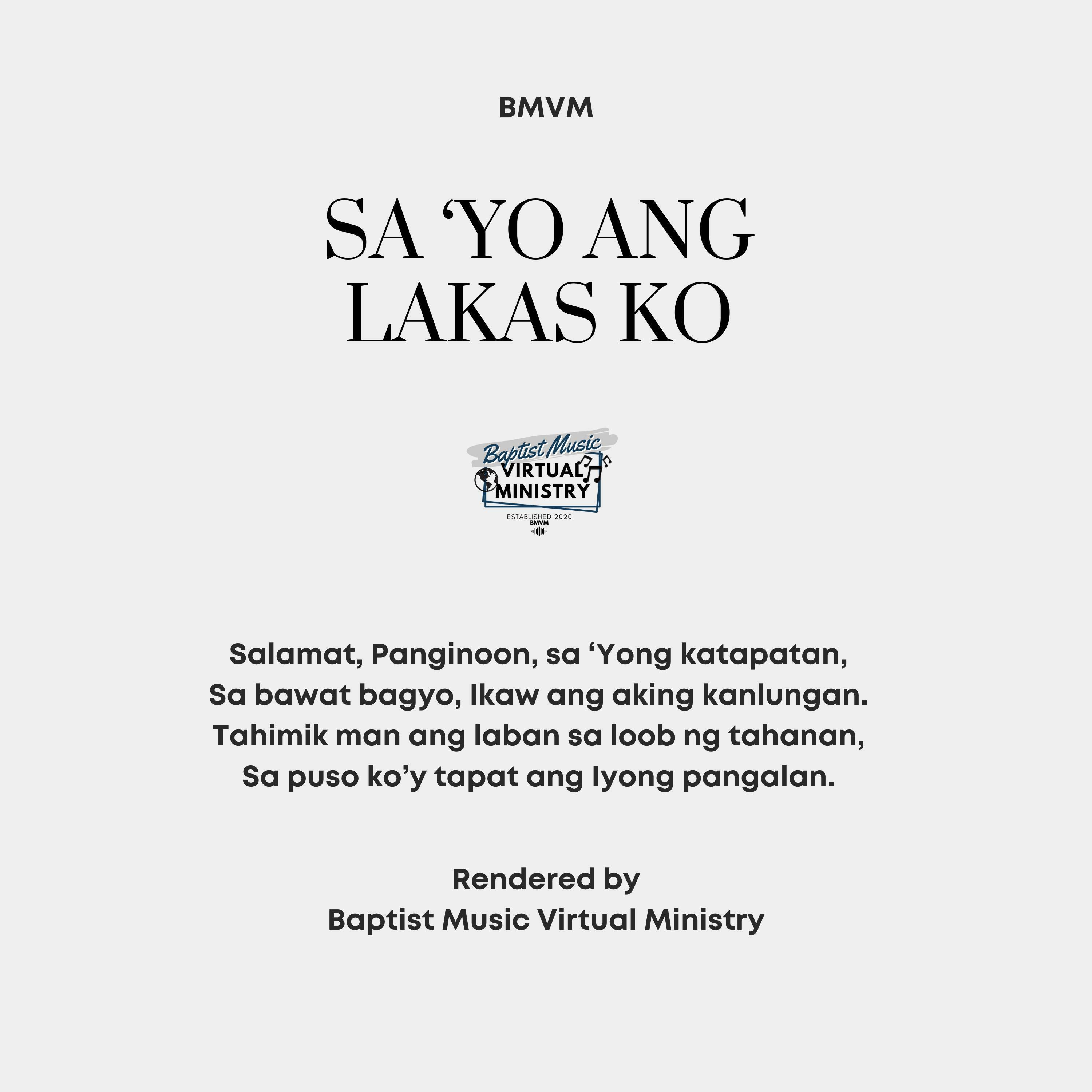 BMVM

SA ‘YO ANG LAKAS KO

Baptist Music
VIRTUAL
MINISTRY
ESTABLISHED 2020
BMVM

Salamat, Panginoon, sa ‘Yong katapatan,
Sa bawat bagyo, Ikaw ang aking kanlungan.
Tahimik man ang laban sa loob ng tahanan,
Sa puso ko’y tapat ang Iyong pangalan.

Rendered by
Baptist Music Virtual Ministry